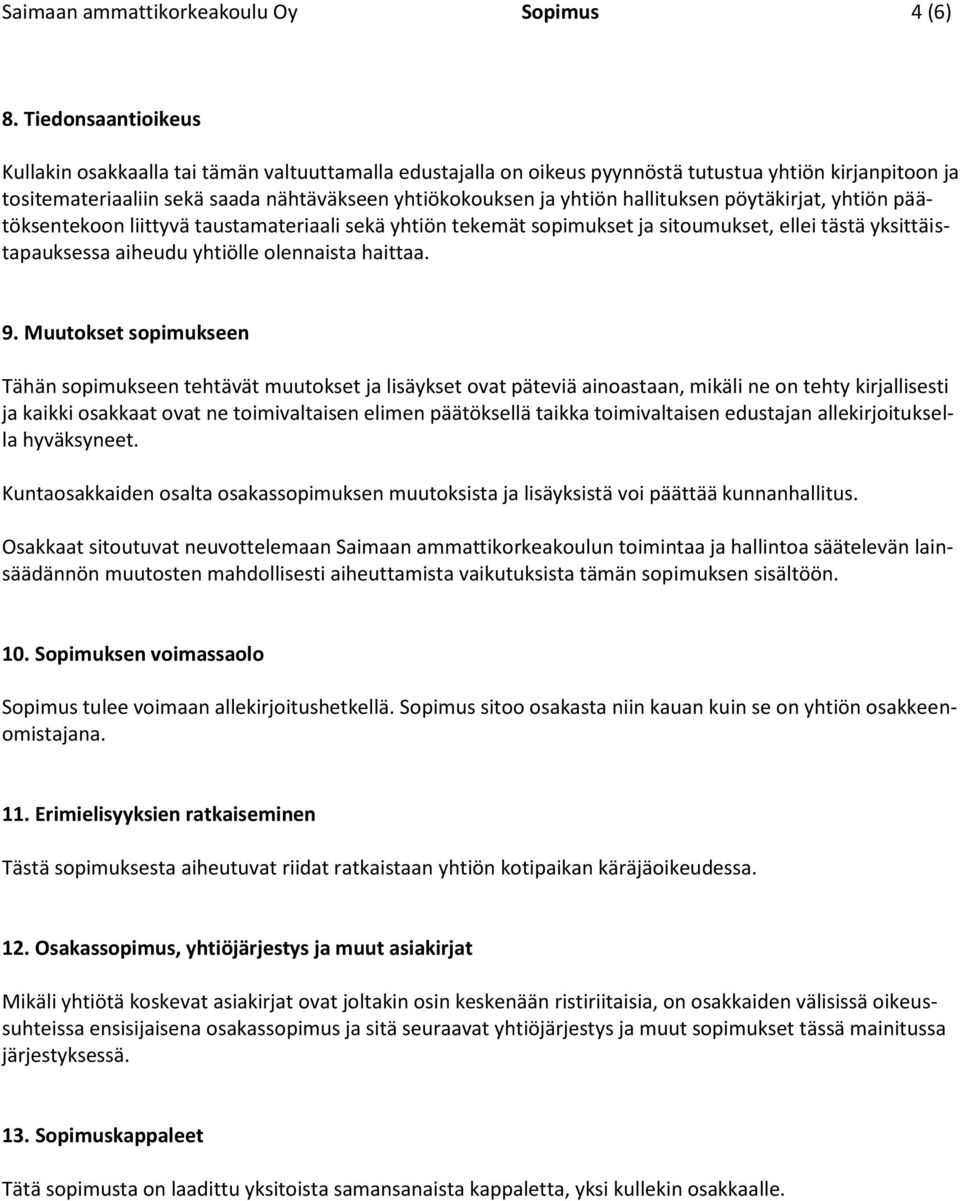 Saimaan ammattikorkeakoulu Oy Sopimus 4 (6)

8. Tiedonsaantioikeus

Kullakin osakkaalla tai tämän valtuuttamalla edustajalla on oikeus pyynnöstä tutustua yhtiön kirjanpitoon ja tositemateriaaliin sekä saada nähtäväkseen yhtiökokouksen ja yhtiön hallituksen pöytäkirjat, yhtiön päätöksentekoon liittyvä taustamateriaali sekä yhtiön tekemät sopimukset ja sitoumukset, ellei tästä yksittäistapauksessa aiheudu yhtiölle olennaista haittaa.

9. Muutokset sopimukseen

Tähän sopimukseen tehtävät muutokset ja lisäykset ovat päteviä ainoastaan, mikäli ne on tehty kirjallisesti ja kaikki osakkaat ovat ne toimivaltaisen elimen päätöksellä taikka toimivaltaisen edustajan allekirjoituksella hyväksyneet.

Kuntaosakkaiden osalta osakassopimuksen muutoksista ja lisäyksistä voi päättää kunnanhallitus.

Osakkaat sitoutuvat neuvottelemaan Saimaan ammattikorkeakoulun toimintaa ja hallintoa säätelevän lainsäädännön muutosten mahdollisesti aiheuttamista vaikutuksista tämän sopimuksen sisältöön.

10. Sopimuksen voimassaolo

Sopimus tulee voimaan allekirjoitushetkellä. Sopimus sitoo osakasta niin kauan kuin se on yhtiön osakkeenomistajana.

11. Erimielisyyksien ratkaiseminen

Tästä sopimuksesta aiheutuvat riidat ratkaistaan yhtiön kotipaikan käräjäoikeudessa.

12. Osakassopimus, yhtiöjärjestys ja muut asiakirjat

Mikäli yhtiötä koskevat asiakirjat ovat joltakin osin keskenään ristiriitaisia, on osakkaiden välisissä oikeussuhteissa ensisijaisena osakassopimus ja sitä seuraavat yhtiöjärjestys ja muut sopimukset tässä mainitussa järjestyksessä.

13. Sopimuskappaleet

Tätä sopimusta on laadittu yksitoista samansanaista kappaletta, yksi kullekin osakkaalle.